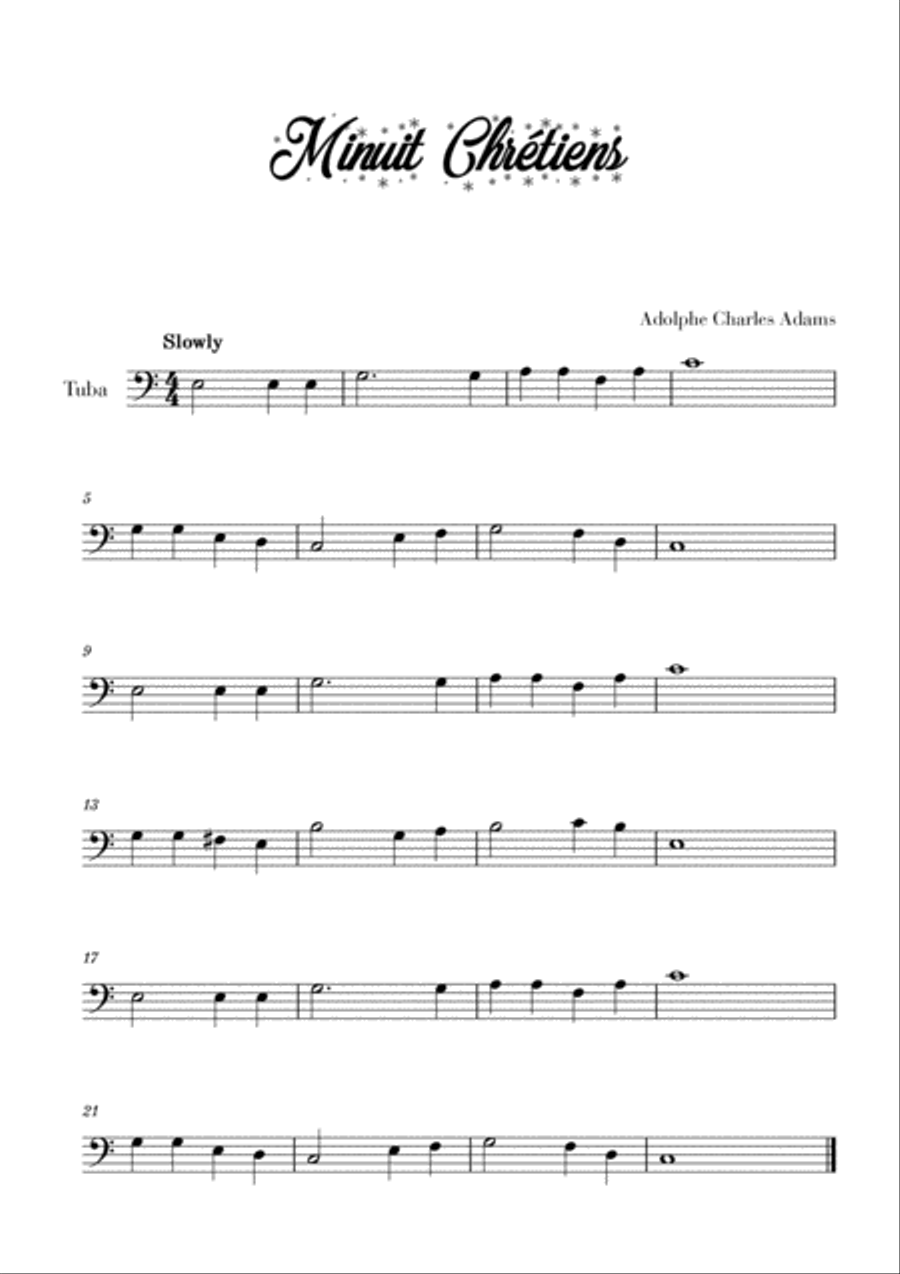 Minuit Chrétiens

Adolphe Charles Adams

Slowly

Tuba

5

9

13

17

21